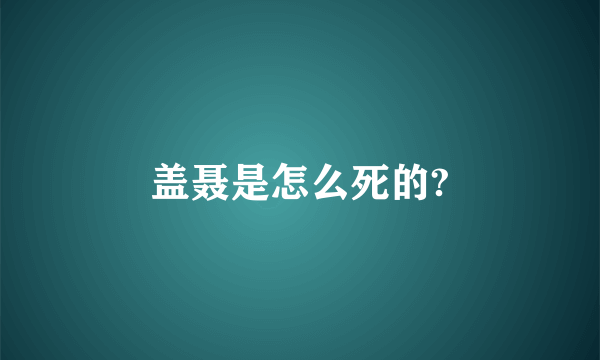 盖聂是怎么死的?